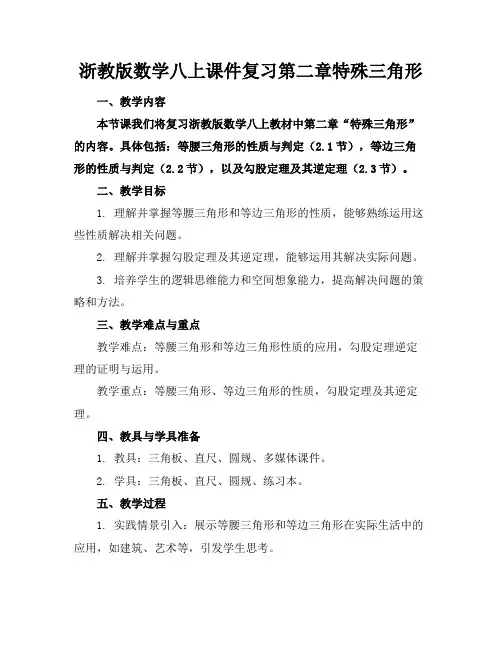 浙教版数学八上课件复习第二章特殊三角形

一、教学内容

本节课我们将复习浙教版数学八上教材中第二章“特殊三角形”的内容。具体包括：等腰三角形的性质与判定（2.1节），等边三角形的性质与判定（2.2节），以及勾股定理及其逆定理（2.3节）。

二、教学目标

1. 理解并掌握等腰三角形和等边三角形的性质，能够熟练运用这些性质解决相关问题。

2. 理解并掌握勾股定理及其逆定理，能够运用其解决实际问题。

3. 培养学生的逻辑思维能力和空间想象能力，提高解决问题的策略和方法。

三、教学难点与重点

教学难点：等腰三角形和等边三角形性质的应用，勾股定理逆定理的证明与运用。

教学重点：等腰三角形、等边三角形的性质，勾股定理及其逆定理。

四、教具与学具准备

1. 教具：三角板、直尺、圆规、多媒体课件。

2. 学具：三角板、直尺、圆规、练习本。

五、教学过程

1. 实践情景引入：展示等腰三角形和等边三角形在实际生活中的应用，如建筑、艺术等，引发学生思考。